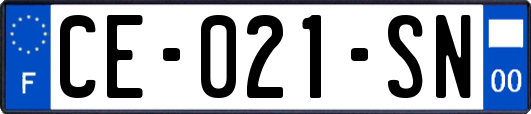 F
CE-021-SN
00